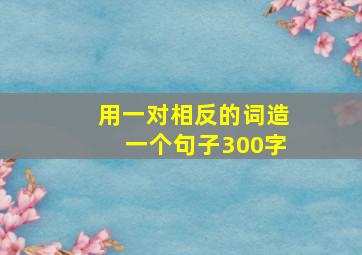 用一对相反的词造一个句子300字